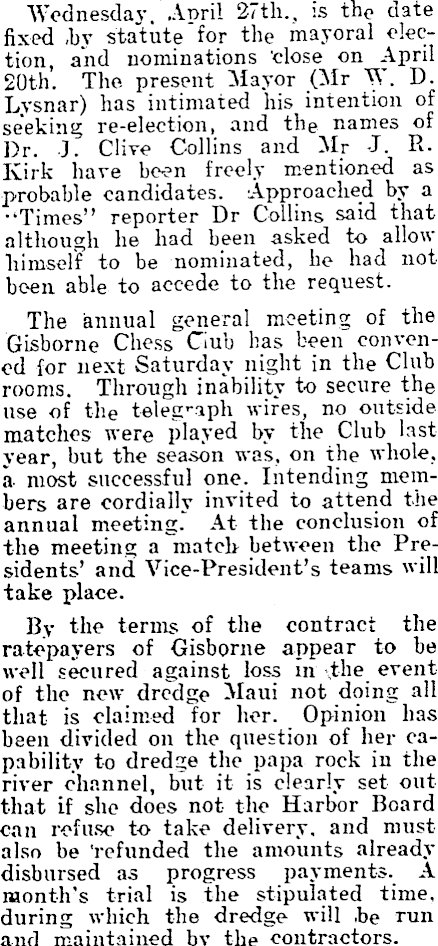 Wednesday, April 27th., is the date fixed by statute for the mayoral election, and nominations close on April 20th. The present Mayor (Mr W. D. Lysnar) has intimated his intention of seeking re-election, and the names of Dr. J. Clive Collins and Mr J. R. Kirk have been freely mentioned as probable candidates. Approached by a "Times" reporter Dr Collins said that although he had been asked to allow himself to be nominated, he had not been able to accede to the request.

The annual general meeting of the Gisborne Chess Club has been convened for next Saturday night in the Club rooms. Through inability to secure the use of the telegraph wires, no outside matches were played by the Club last year, but the season was, on the whole, a most successful one. Intending members are cordially invited to attend the annual meeting. At the conclusion of the meeting a match between the Presidents' and Vice-President's teams will take place.

By the terms of the contract the ratepayers of Gisborne appear to be well secured against loss in the event of the new dredge Maui not doing all that is claimed for her. Opinion has been divided on the question of her capability to dredge the papa rock in the river channel, but it is clearly set out that if she does not the Harbor Board can refuse to take delivery, and must also be refunded the amounts already disbursed as progress payments. A month's trial is the stipulated time, during which the dredge will be run and maintained by the contractors.